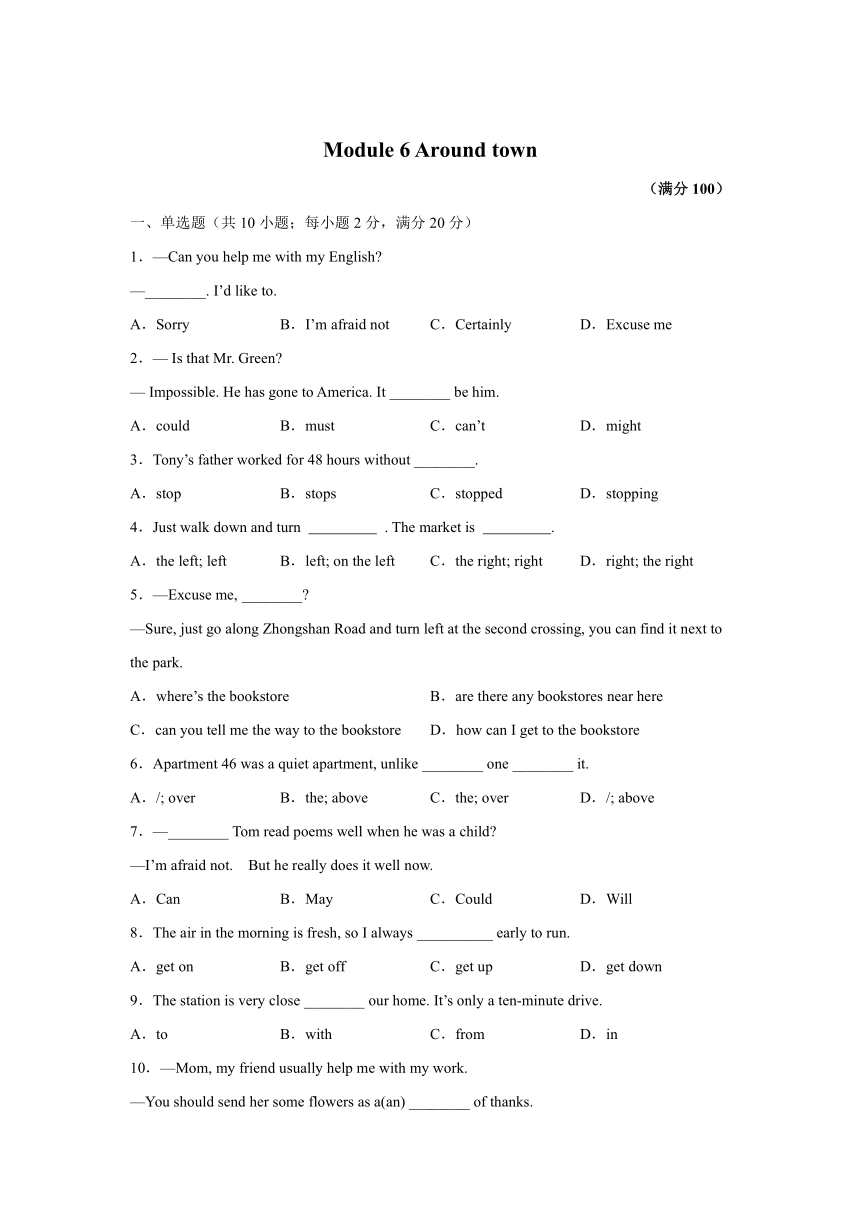 Module 6 Around town

（满分 100）

一、单选题（共 10 小题；每小题 2 分，满分 20 分）

1．—Can you help me with my English?

—________. I'd like to.

A．Sorry B．I'm afraid not C．Certainly D．Excuse me

2．— Is that Mr. Green?

— Impossible. He has gone to America. It ________ be him.

A．could B．must C．can't D．might

3．Tony's father worked for 48 hours without ________.

A．stop B．stops C．stopped D．stopping

4．Just walk down and turn _________ . The market is _________.

A．the left; left B．left; on the left C．the right; right D．right; the right

5．—Excuse me, ________?

—Sure, just go along Zhongshan Road and turn left at the second crossing, you can find it next to the park.

A．where's the bookstore B．are there any bookstores near here

C．can you tell me the way to the bookstore D．how can I get to the bookstore

6．Apartment 46 was a quiet apartment, unlike ________ one ________ it.

A．/; over B．the; above C．the; over D．/; above

7．—________ Tom read poems well when he was a child?

—I'm afraid not. But he really does it well now.

A．Can B．May C．Could D．Will

8．The air in the morning is fresh, so I always __________ early to run.

A．get on B．get off C．get up D．get down

9．The station is very close ________ our home. It's only a ten-minute drive.

A．to B．with C．from D．in

10．—Mom, my friend usually help me with my work.

—You should send her some flowers as a(an) ________ of thanks.